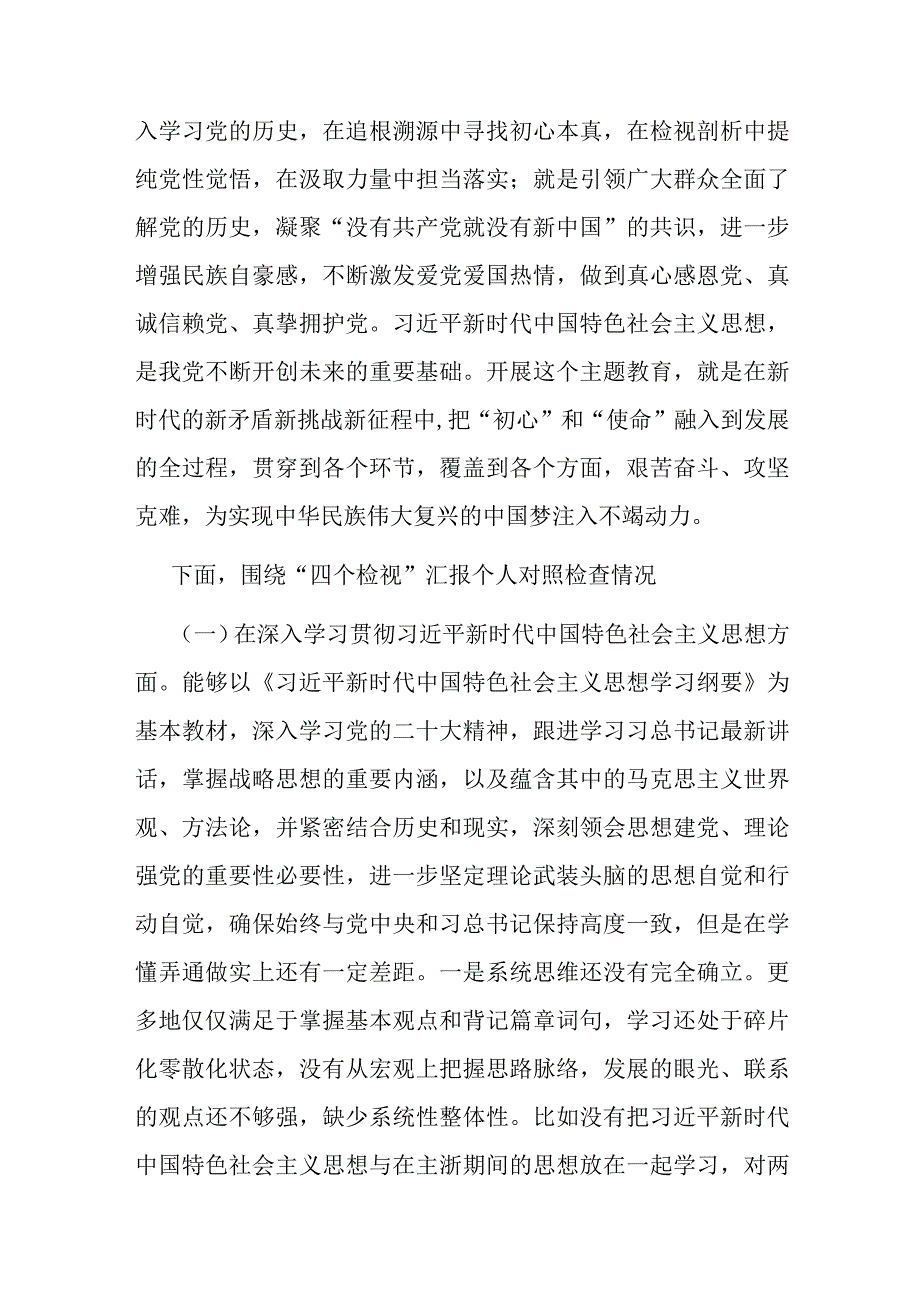 入学习党的历史，在追根溯源中寻找初心本真，在检视剖析中提纯党性觉悟，在汲取力量中担当落实；就是引领广大群众全面了解党的历史，凝聚“没有共产党就没有新中国”的共识，进一步增强民族自豪感，不断激发爱党爱国热情，做到真心感恩党、真诚信赖党、真挚拥护党。习近平新时代中国特色社会主义思想，是我党不断开创未来的重要基础。开展这个主题教育，就是在新时代的新矛盾新挑战新征程中,把“初心”和“使命”融入到发展的全过程，贯穿到各个环节，覆盖到各个方面，艰苦奋斗、攻坚克难，为实现中华民族伟大复兴的中国梦注入不竭动力。

下面，围绕“四个检视”汇报个人对照检查情况

（一）在深入学习贯彻习近平新时代中国特色社会主义思想方面。能够以《习近平新时代中国特色社会主义思想学习纲要》为基本教材，深入学习党的二十大精神，跟进学习习总书记最新讲话，掌握战略思想的重要内涵，以及蕴含其中的马克思主义世界观、方法论，并紧密结合历史和现实，深刻领会思想建党、理论强党的重要性必要性，进一步坚定理论武装头脑的思想自觉和行动自觉，确保始终与党中央和习总书记保持高度一致，但是在学懂弄通做实上还有一定差距。一是系统思维还没有完全确立。更多地仅仅满足于掌握基本观点和背记篇章词句，学习还处于碎片化零散化状态，没有从宏观上把握思路脉络，发展的眼光、联系的观点还不够强，缺少系统性整体性。比如没有把习近平新时代中国特色社会主义思想与在主浙期间的思想放在一起学习，对两